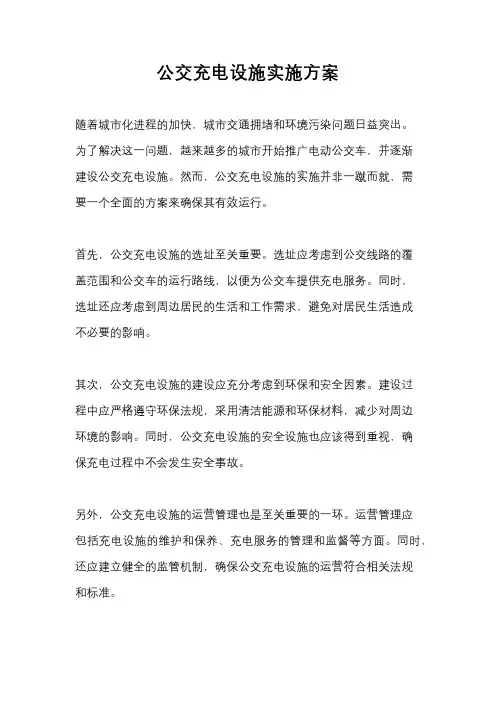 公交充电设施实施方案

随着城市化进程的加快，城市交通拥堵和环境污染问题日益突出。为了解决这一问题，越来越多的城市开始推广电动公交车，并逐渐建设公交充电设施。然而，公交充电设施的实施并非一蹴而就，需要一个全面的方案来确保其有效运行。

首先，公交充电设施的选址至关重要。选址应考虑到公交线路的覆盖范围和公交车的运行路线，以便为公交车提供充电服务。同时，选址还应考虑到周边居民的生活和工作需求，避免对居民生活造成不必要的影响。

其次，公交充电设施的建设应充分考虑到环保和安全因素。建设过程中应严格遵守环保法规，采用清洁能源和环保材料，减少对周边环境的影响。同时，公交充电设施的安全设施也应该得到重视，确保充电过程中不会发生安全事故。

另外，公交充电设施的运营管理也是至关重要的一环。运营管理应包括充电设施的维护和保养、充电服务的管理和监督等方面。同时，还应建立健全的监管机制，确保公交充电设施的运营符合相关法规和标准。